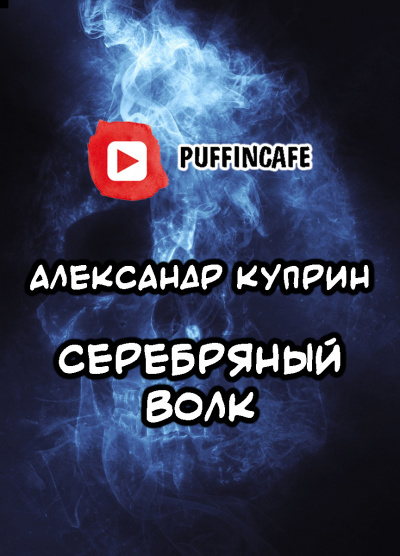 PUFFINCAFE

АЛЕКСАНДР КУПРИН

СЕРЕБРЯНЫЙ ВОЛК